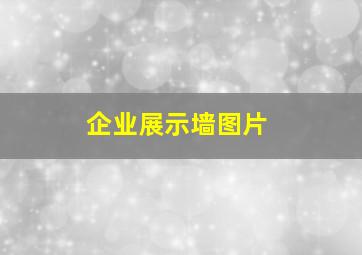 企业展示墙图片